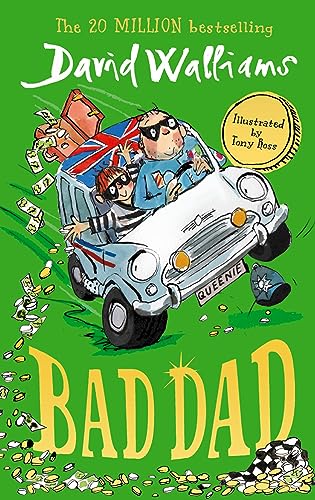 The 20 MILLION bestselling

David Walliams

Illustrated by Tony Ross

QUEENIE

BAD DAD